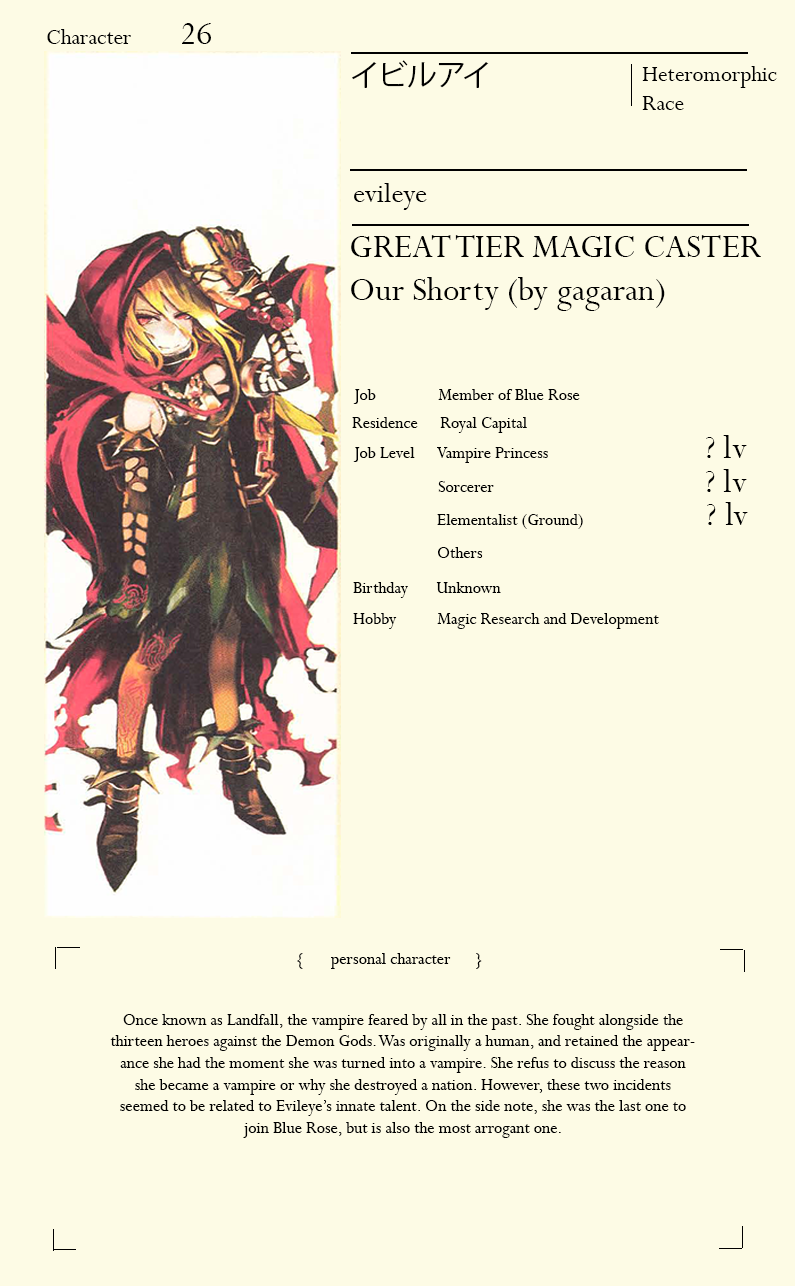 Character 26

イビルアイ

Heteromorphic Race

evileye

GREAT TIER MAGIC CASTER
Our Shorty (by gagaran)

Job Member of Blue Rose
Residence Royal Capital
Job Level Vampire Princess ? lv
Sorcerer ? lv
Elementalist (Ground) ? lv
Others
Birthday Unknown
Hobby Magic Research and Development

{ personal character }

Once known as Landfall, the vampire feared by all in the past. She fought alongside the thirteen heroes against the Demon Gods. Was originally a human, and retained the appearance she had the moment she was turned into a vampire. She refus to discuss the reason she became a vampire or why she destroyed a nation. However, these two incidents seemed to be related to Evileye's innate talent. On the side note, she was the last one to join Blue Rose, but is also the most arrogant one.